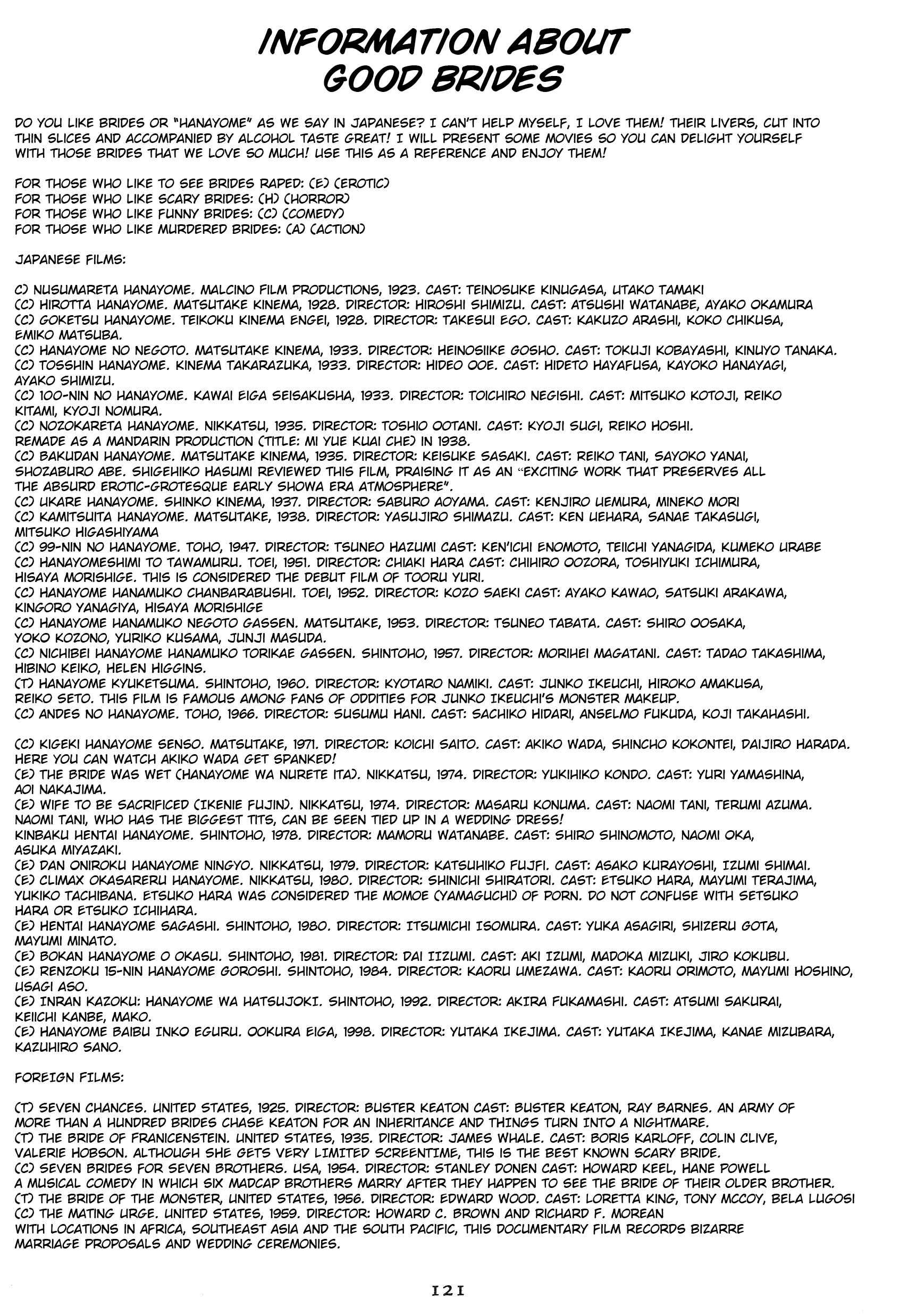 INFORMATION ABOUT GOOD BRIDES

DO YOU LIKE BRIDES OR "HANAYOME" AS WE SAY IN JAPANESE? I CAN'T HELP MYSELF, I LOVE THEM! THEIR LIVERS, CUT INTO THIN SLICES AND ACCOMPANIED BY ALCOHOL TASTE GREAT! I WILL PRESENT SOME MOVIES SO YOU CAN DELIGHT YOURSELF WITH THOSE BRIDES THAT WE LOVE SO MUCH! USE THIS AS A REFERENCE AND ENJOY THEM!

FOR THOSE WHO LIKE TO SEE BRIDES RAPED: (E) (EROTIC)
FOR THOSE WHO LIKE SCARY BRIDES: (H) (HORROR)
FOR THOSE WHO LIKE FUNNY BRIDES: (C) (COMEDY)
FOR THOSE WHO LIKE MURDERED BRIDES: (A) (ACTION)

JAPANESE FILMS:

C) NUSUMARETA HANAYOME. MALCINO FILM PRODUCTIONS, 1923. CAST: TEINOSUKE KINUGASA, UTAKO TAMAKI
(C) HIROTTA HANAYOME. MATSUTAKE KINEMA, 1928. DIRECTOR: HIROSHI SHIMIZU. CAST: ATSUSHI WATANABE, AYAKO OKAMURA
(C) GOKETSU HANAYOME. TEIKOKU KINEMA ENGEI, 1928. DIRECTOR: TAKESUI EGO. CAST: KAKUZO ARASHI, KOKO CHIKUSA, EMIKO MATSUBA.
(C) HANAYOME NO NEGOTO. MATSUTAKE KINEMA, 1933. DIRECTOR: HEINOSIIKE GOSHO. CAST: TOKUJI KOBAYASHI, KINUYO TANAKA.
(C) TOSSHIN HANAYOME. KINEMA TAKARAZUKA, 1933. DIRECTOR: HIDEO OOE. CAST: HIDETO HAYAFUSA, KAYOKO HANAYAGI, AYAKO SHIMIZU.
(C) 100-NIN NO HANAYOME. KAWAI EIGA SEISAKUSHA, 1933. DIRECTOR: TOICHIRO NEGISHI. CAST: MITSUKO KOTOJI, REIKO KITAMI, KYOJI NOMURA.
(C) NOZOKARETA HANAYOME. NIKKATSU, 1935. DIRECTOR: TOSHIO OOTANI. CAST: KYOJI SUGI, REIKO HOSHI. REMADE AS A MANDARIN PRODUCTION (TITLE: MI YUE KUAI CHE) IN 1938.
(C) BAKUDAN HANAYOME. MATSUTAKE KINEMA, 1935. DIRECTOR: KEISUKE SASAKI. CAST: REIKO TANI, SAYOKO YANAI, SHOZABURO ABE. SHIGEHIKO HASUMI REVIEWED THIS FILM, PRAISING IT AS AN "EXCITING WORK THAT PRESERVES ALL THE ABSURD EROTIC-GROTESQUE EARLY SHOWA ERA ATMOSPHERE".
(C) UKARE HANAYOME. SHINKO KINEMA, 1937. DIRECTOR: SABURO AOYAMA. CAST: KENJIRO UEMURA, MINEKO MORI
(C) KAMITSUITA HANAYOME. MATSUTAKE, 1938. DIRECTOR: YASUJIRO SHIMAZU. CAST: KEN UEHARA, SANAE TAKASUGI, MITSUKO HIGASHIYAMA
(C) 99-NIN NO HANAYOME. TOHO, 1947. DIRECTOR: TSUNEO HAZUMI CAST: KEN'ICHI ENOMOTO, TEIICHI YANAGIDA, KUMEKO URABE
(C) HANAYOMESHIMI TO TAWAMURU. TOEI, 1951. DIRECTOR: CHIAKI HARA CAST: CHIHIRO OOZORA, TOSHIYUKI ICHIMURA, HISAYA MORISHIGE. THIS IS CONSIDERED THE DEBUT FILM OF TOORU YURI.
(C) HANAYOME HANAMUKO CHANBARABUSHI. TOEI, 1952. DIRECTOR: KOZO SAEKI CAST: AYAKO KAWAO, SATSUKI ARAKAWA, KINGORO YANAGIYA, HISAYA MORISHIGE
(C) HANAYOME HANAMUKO NEGOTO GASSEN. MATSUTAKE, 1953. DIRECTOR: TSUNEO TABATA. CAST: SHIRO OOSAKA, YOKO KOZONO, YURIKO KUSAMA, JUNJI MASUDA.
(C) NICHIBEI HANAYOME HANAMUKO TORIKAE GASSEN. SHINTOHO, 1957. DIRECTOR: MORIHEI MAGATANI. CAST: TADAO TAKASHIMA, HIBINO KEIKO, HELEN HIGGINS.
(T) HANAYOME KYUKETSUMA. SHINTOHO, 1960. DIRECTOR: KYOTARO NAMIKI. CAST: JUNKO IKEUCHI, HIROKO AMAKUSA, REIKO SETO. THIS FILM IS FAMOUS AMONG FANS OF ODDITIES FOR JUNKO IKEUCHI'S MONSTER MAKEUP.
(C) ANDES NO HANAYOME. TOHO, 1966. DIRECTOR: SUSUMU HANI. CAST: SACHIKO HIDARI, ANSELMO FUKUDA, KOJI TAKAHASHI.

(C) KIGEKI HANAYOME SENSO. MATSUTAKE, 1971. DIRECTOR: KOICHI SAITO. CAST: AKIKO WADA, SHINCHO KOKONTEI, DAIJIRO HARADA. HERE YOU CAN WATCH AKIKO WADA GET SPANKED!
(E) THE BRIDE WAS WET (HANAYOME WA NURETE ITA). NIKKATSU, 1974. DIRECTOR: YUKIHIKO KONDO. CAST: YURI YAMASHINA, AOI NAKAJIMA.
(E) WIFE TO BE SACRIFICED (IKENIE FUJIN). NIKKATSU, 1974. DIRECTOR: MASARU KONUMA. CAST: NAOMI TANI, TERUMI AZUMA. NAOMI TANI, WHO HAS THE BIGGEST TITS, CAN BE SEEN TIED UP IN A WEDDING DRESS!
KINBAKU HENTAI HANAYOME. SHINTOHO, 1978. DIRECTOR: MAMORU WATANABE. CAST: SHIRO SHINOMOTO, NAOMI OKA, ASUKA MIYAZAKI.
(E) DAN ONIROKU HANAYOME NINGYO. NIKKATSU, 1979. DIRECTOR: KATSUHIKO FUJFI. CAST: ASAKO KURAYOSHI, IZUMI SHIMAI.
(E) CLIMAX OKASARERU HANAYOME. NIKKATSU, 1980. DIRECTOR: SHINICHI SHIRATORI. CAST: ETSUKO HARA, MAYUMI TERAJIMA, YUKIKO TACHIBANA. ETSUKO HARA WAS CONSIDERED THE MOMOE (YAMAGUCHI) OF PORN. DO NOT CONFUSE WITH SETSUKO HARA OR ETSUKO ICHIHARA.
(E) HENTAI HANAYOME SAGASHI. SHINTOHO, 1980. DIRECTOR: ITSUMICHI ISOMURA. CAST: YUKA ASAGIRI, SHIZERU GOTA, MAYUMI MINATO.
(E) BOKAN HANAYOME O OKASU. SHINTOHO, 1981. DIRECTOR: DAI IIZUMI. CAST: AKI IZUMI, MADOKA MIZUKI, JIRO KOKUBU.
(E) RENZOKU 15-NIN HANAYOME GOROSHI. SHINTOHO, 1984. DIRECTOR: KAORU UMEZAWA. CAST: KAORU ORIMOTO, MAYUMI HOSHINO, USAGI ASO.
(E) INRAN KAZOKU: HANAYOME WA HATSUJOKI. SHINTOHO, 1992. DIRECTOR: AKIRA FUKAMASHI. CAST: ATSUMI SAKURAI, KEIICHI KANBE, MAKO.
(E) HANAYOME BAIBU INKO EGURU. OOKURA EIGA, 1998. DIRECTOR: YUTAKA IKEJIMA. CAST: YUTAKA IKEJIMA, KANAE MIZUBARA, KAZUHIRO SANO.

FOREIGN FILMS:

(T) SEVEN CHANCES. UNITED STATES, 1925. DIRECTOR: BUSTER KEATON CAST: BUSTER KEATON, RAY BARNES. AN ARMY OF MORE THAN A HUNDRED BRIDES CHASE KEATON FOR AN INHERITANCE AND THINGS TURN INTO A NIGHTMARE.
(T) THE BRIDE OF FRANICENSTEIN. UNITED STATES, 1935. DIRECTOR: JAMES WHALE. CAST: BORIS KARLOFF, COLIN CLIVE, VALERIE HOBSON. ALTHOUGH SHE GETS VERY LIMITED SCREENTIME, THIS IS THE BEST KNOWN SCARY BRIDE.
(C) SEVEN BRIDES FOR SEVEN BROTHERS. USA, 1954. DIRECTOR: STANLEY DONEN CAST: HOWARD KEEL, HANE POWELL A MUSICAL COMEDY IN WHICH SIX MADCAP BROTHERS MARRY AFTER THEY HAPPEN TO SEE THE BRIDE OF THEIR OLDER BROTHER.
(T) THE BRIDE OF THE MONSTER, UNITED STATES, 1956. DIRECTOR: EDWARD WOOD. CAST: LORETTA KING, TONY MCCOY, BELA LUGOSI
(C) THE MATING URGE. UNITED STATES, 1959. DIRECTOR: HOWARD C. BROWN AND RICHARD F. MOREAN WITH LOCATIONS IN AFRICA, SOUTHEAST ASIA AND THE SOUTH PACIFIC, THIS DOCUMENTARY FILM RECORDS BIZARRE MARRIAGE PROPOSALS AND WEDDING CEREMONIES.

121